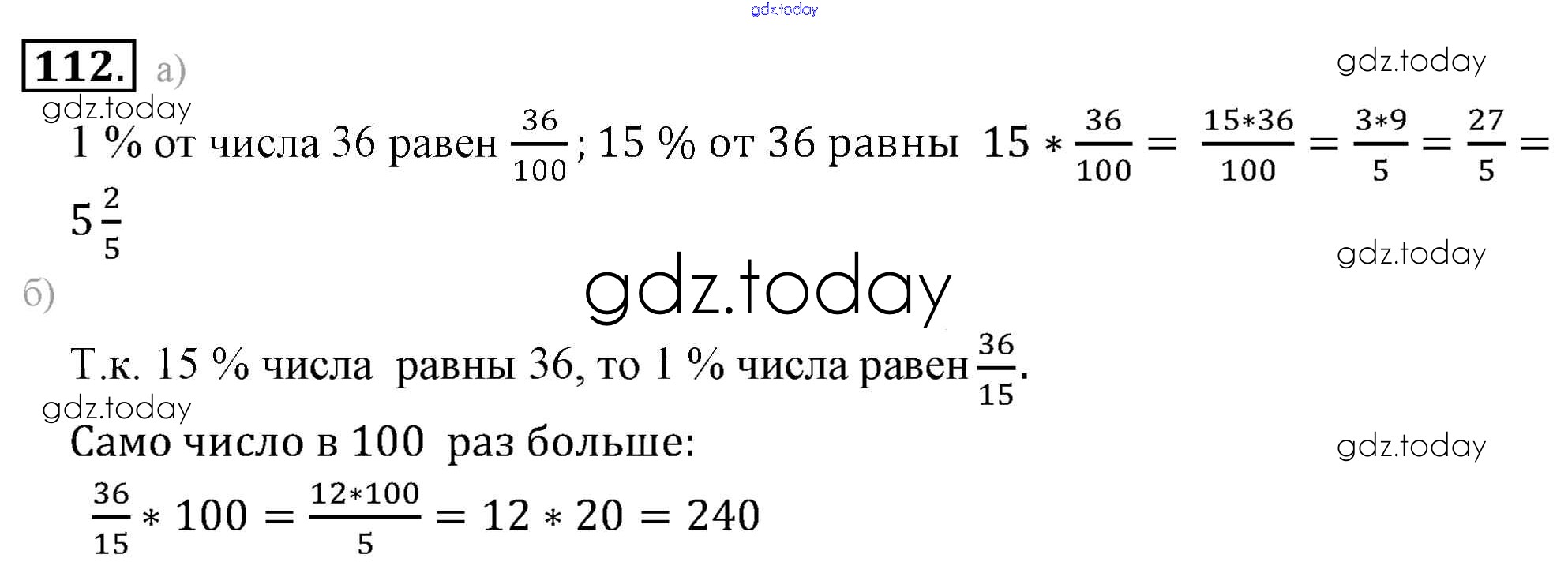 112. а)

1 % от числа 36 равен $\frac{36}{100}$; 15 % от 36 равны $15 * \frac{36}{100} = \frac{15*36}{100} = \frac{3*9}{5} = \frac{27}{5} = 5\frac{2}{5}$

б)

Т.к. 15 % числа равны 36, то 1 % числа равен $\frac{36}{15}$.

Само число в 100 раз больше:

$\frac{36}{15} * 100 = \frac{12*100}{5} = 12 * 20 = 240$

gdz.today